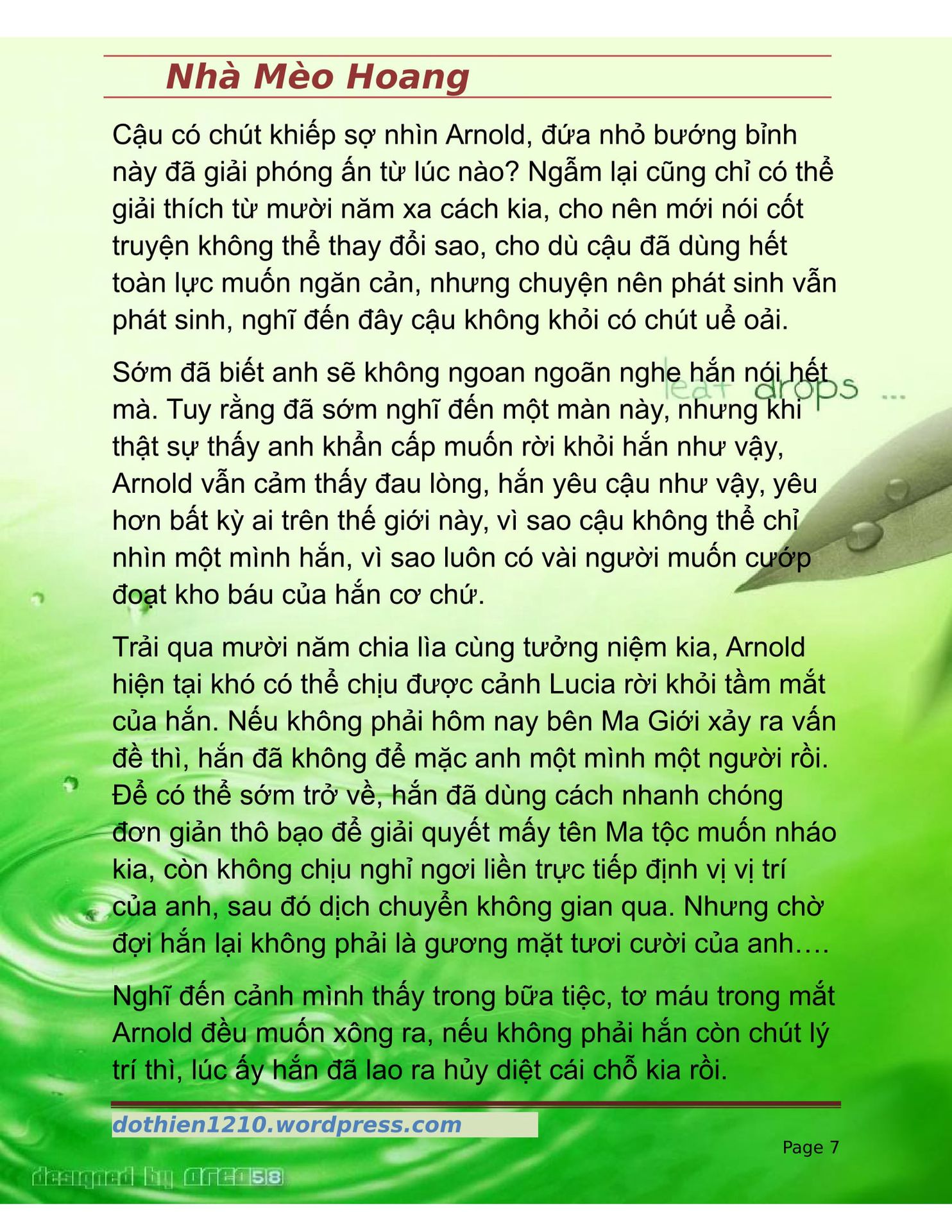 Nhà Mèo Hoang

Cậu có chút khiếp sợ nhìn Arnold, đứa nhỏ bướng bỉnh này đã giải phóng ấn từ lúc nào? Ngẫm lại cũng chỉ có thể giải thích từ mười năm xa cách kia, cho nên mới nói cốt truyện không thể thay đổi sao, cho dù cậu đã dùng hết toàn lực muốn ngăn cản, nhưng chuyện nên phát sinh vẫn phát sinh, nghĩ đến đây cậu không khỏi có chút uể oải.

Sớm đã biết anh sẽ không ngoan ngoãn nghe hắn nói hết mà. Tuy rằng đã sớm nghĩ đến một màn này, nhưng khi thật sự thấy anh khẩn cấp muốn rời khỏi hắn như vậy, Arnold vẫn cảm thấy đau lòng, hắn yêu cậu như vậy, yêu hơn bất kỳ ai trên thế giới này, vì sao cậu không thể chỉ nhìn một mình hắn, vì sao luôn có vài người muốn cướp đoạt kho báu của hắn cơ chứ.

leaf drops ...

Trải qua mười năm chia lìa cùng tưởng niệm kia, Arnold hiện tại khó có thể chịu được cảnh Lucia rời khỏi tầm mắt của hắn. Nếu không phải hôm nay bên Ma Giới xảy ra vấn đề thì, hắn đã không để mặc anh một mình một người rồi. Để có thể sớm trở về, hắn đã dùng cách nhanh chóng đơn giản thô bạo để giải quyết mấy tên Ma tộc muốn nháo kia, còn không chịu nghỉ ngơi liền trực tiếp định vị vị trí của anh, sau đó dịch chuyển không gian qua. Nhưng chờ đợi hắn lại không phải là gương mặt tươi cười của anh….

Nghĩ đến cảnh mình thấy trong bữa tiệc, tơ máu trong mắt Arnold đều muốn xông ra, nếu không phải hắn còn chút lý trí thì, lúc ấy hắn đã lao ra hủy diệt cái chỗ kia rồi.

dothien1210.wordpress.com

Page 7

designed by area58